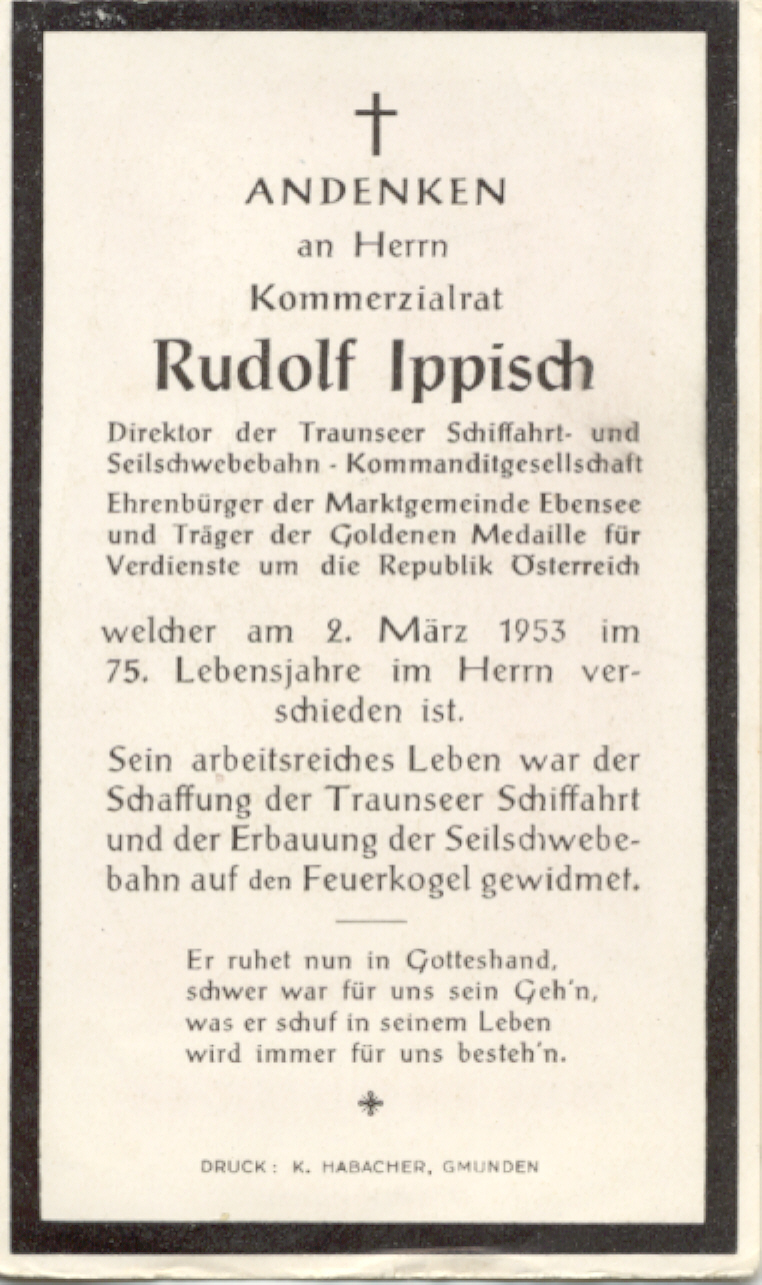 †

ANDENKEN
an Herrn
Kommerzialrat
Rudolf Ippisch

Direktor der Traunseer Schiffahrt- und Seilschwebebahn - Kommanditgesellschaft
Ehrenbürger der Marktgemeinde Ebensee und Träger der Goldenen Medaille für Verdienste um die Republik Österreich

welcher am 2. März 1953 im 75. Lebensjahre im Herrn verschieden ist.

Sein arbeitsreiches Leben war der Schaffung der Traunseer Schiffahrt und der Erbauung der Seilschwebebahn auf den Feuerkogel gewidmet.

Er ruhet nun in Gotteshand,
schwer war für uns sein Geh'n,
was er schuf in seinem Leben
wird immer für uns besteh'n.

DRUCK: K. HABACHER, GMUNDEN